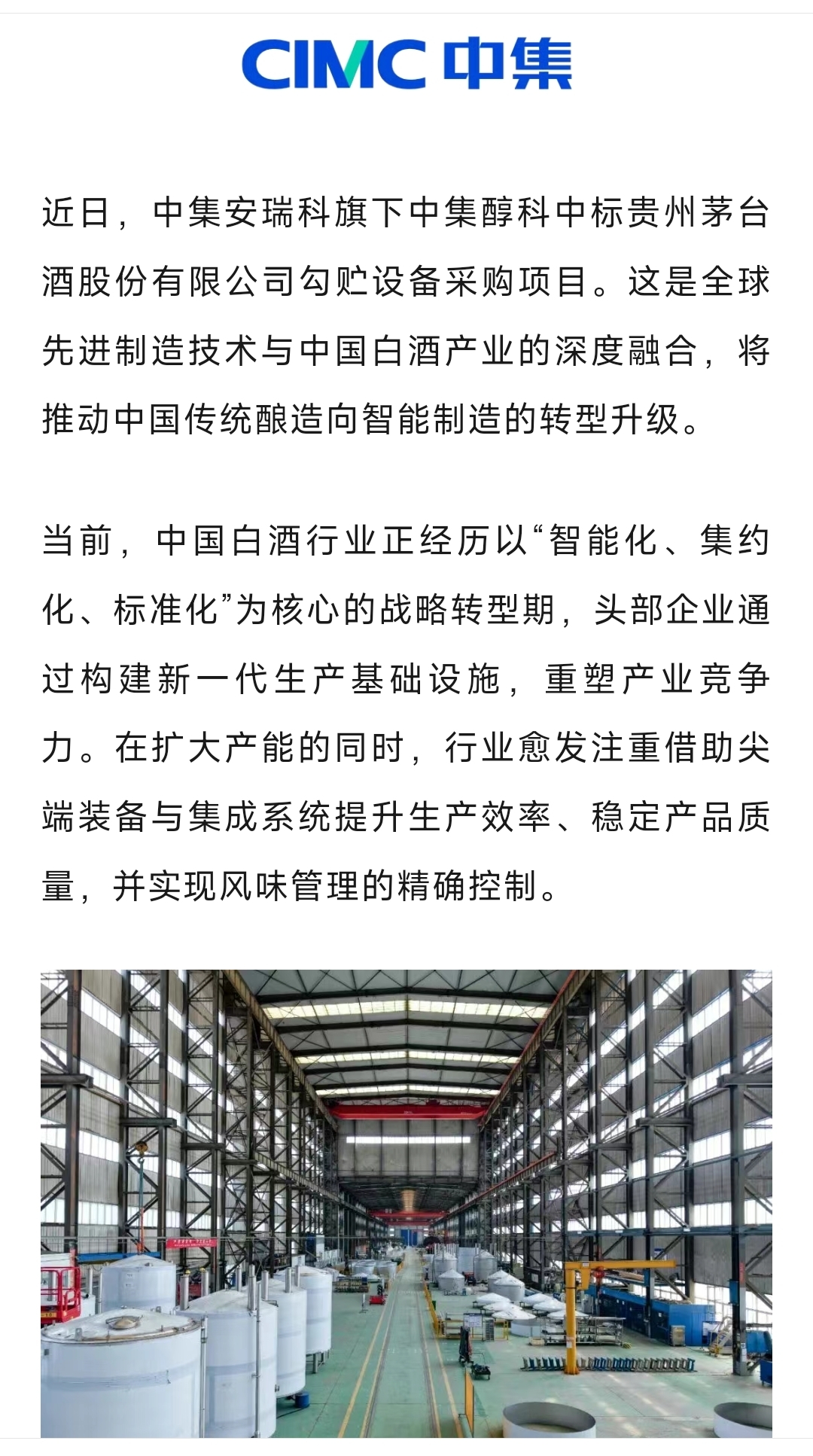 CIMC 中集

近日，中集安瑞科旗下中集醇科中标贵州茅台酒股份有限公司勾贮设备采购项目。这是全球先进制造技术与中国白酒产业的深度融合，将推动中国传统酿造向智能制造的转型升级。

当前，中国白酒行业正经历以“智能化、集约化、标准化”为核心的战略转型期，头部企业通过构建新一代生产基础设施，重塑产业竞争力。在扩大产能的同时，行业愈发注重借助尖端装备与集成系统提升生产效率、稳定产品质量，并实现风味管理的精确控制。